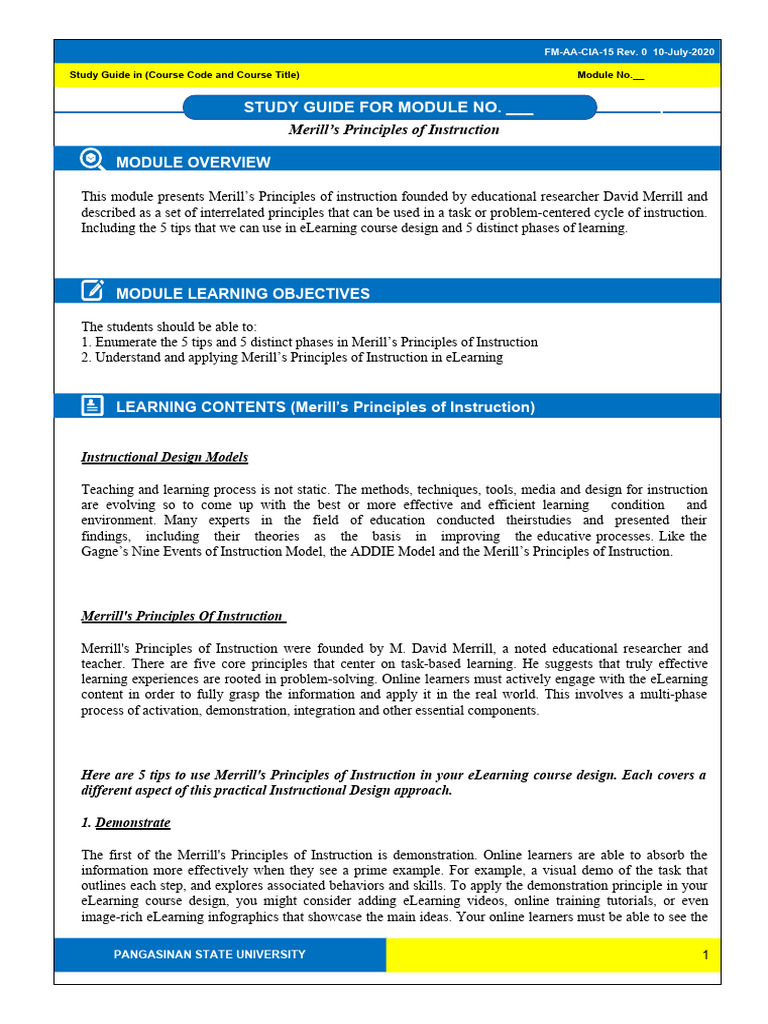 FM-AA-CIA-15 Rev. 0 10-July-2020

Study Guide in (Course Code and Course Title)

Module No.__

STUDY GUIDE FOR MODULE NO. ___

Merill's Principles of Instruction

MODULE OVERVIEW

This module presents Merill's Principles of instruction founded by educational researcher David Merrill and described as a set of interrelated principles that can be used in a task or problem-centered cycle of instruction. Including the 5 tips that we can use in eLearning course design and 5 distinct phases of learning.

MODULE LEARNING OBJECTIVES

The students should be able to:
1. Enumerate the 5 tips and 5 distinct phases in Merill's Principles of Instruction
2. Understand and applying Merill's Principles of Instruction in eLearning

LEARNING CONTENTS (Merill's Principles of Instruction)

Instructional Design Models

Teaching and learning process is not static. The methods, techniques, tools, media and design for instruction are evolving so to come up with the best or more effective and efficient learning condition and environment. Many experts in the field of education conducted theirstudies and presented their findings, including their theories as the basis in improving the educative processes. Like the Gagne's Nine Events of Instruction Model, the ADDIE Model and the Merill's Principles of Instruction.

Merrill's Principles Of Instruction

Merrill's Principles of Instruction were founded by M. David Merrill, a noted educational researcher and teacher. There are five core principles that center on task-based learning. He suggests that truly effective learning experiences are rooted in problem-solving. Online learners must actively engage with the eLearning content in order to fully grasp the information and apply it in the real world. This involves a multi-phase process of activation, demonstration, integration and other essential components.

Here are 5 tips to use Merrill's Principles of Instruction in your eLearning course design. Each covers a different aspect of this practical Instructional Design approach.

1. Demonstrate

The first of the Merrill's Principles of Instruction is demonstration. Online learners are able to absorb the information more effectively when they see a prime example. For example, a visual demo of the task that outlines each step, and explores associated behaviors and skills. To apply the demonstration principle in your eLearning course design, you might consider adding eLearning videos, online training tutorials, or even image-rich eLearning infographics that showcase the main ideas. Your online learners must be able to see the

PANGASINAN STATE UNIVERSITY

1